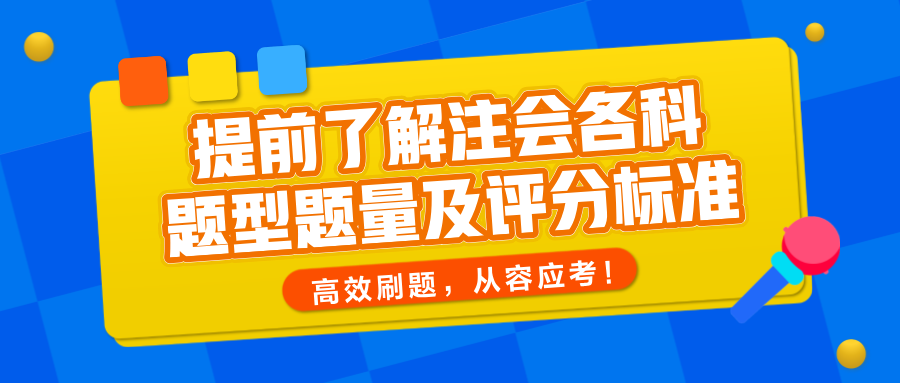 提前了解注会各科
题型题量及评分标准

高效刷题，从容应考！